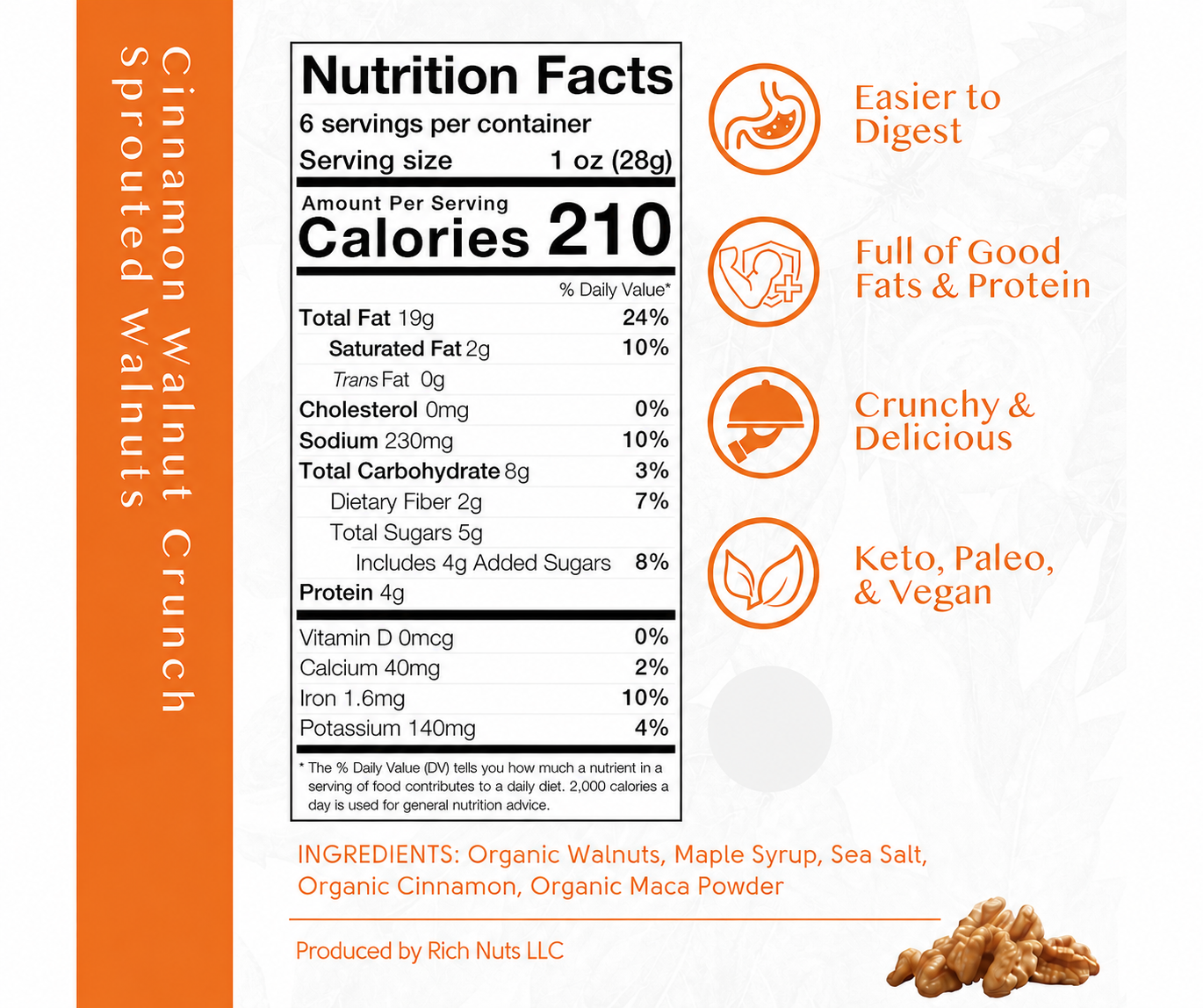 Cinnamon Walnut Crunch
Sprouted Walnuts

Nutrition Facts
6 servings per container
Serving size 1 oz (28g)

Amount Per Serving
Calories 210

% Daily Value*
Total Fat 19g 24%
Saturated Fat 2g 10%
Trans Fat 0g
Cholesterol 0mg 0%
Sodium 230mg 10%
Total Carbohydrate 8g 3%
Dietary Fiber 2g 7%
Total Sugars 5g
Includes 4g Added Sugars 8%
Protein 4g

Vitamin D 0mcg 0%
Calcium 40mg 2%
Iron 1.6mg 10%
Potassium 140mg 4%

* The % Daily Value (DV) tells you how much a nutrient in a serving of food contributes to a daily diet. 2,000 calories a day is used for general nutrition advice.

Easier to Digest

Full of Good Fats & Protein

Crunchy & Delicious

Keto, Paleo, & Vegan

INGREDIENTS: Organic Walnuts, Maple Syrup, Sea Salt, Organic Cinnamon, Organic Maca Powder

Produced by Rich Nuts LLC